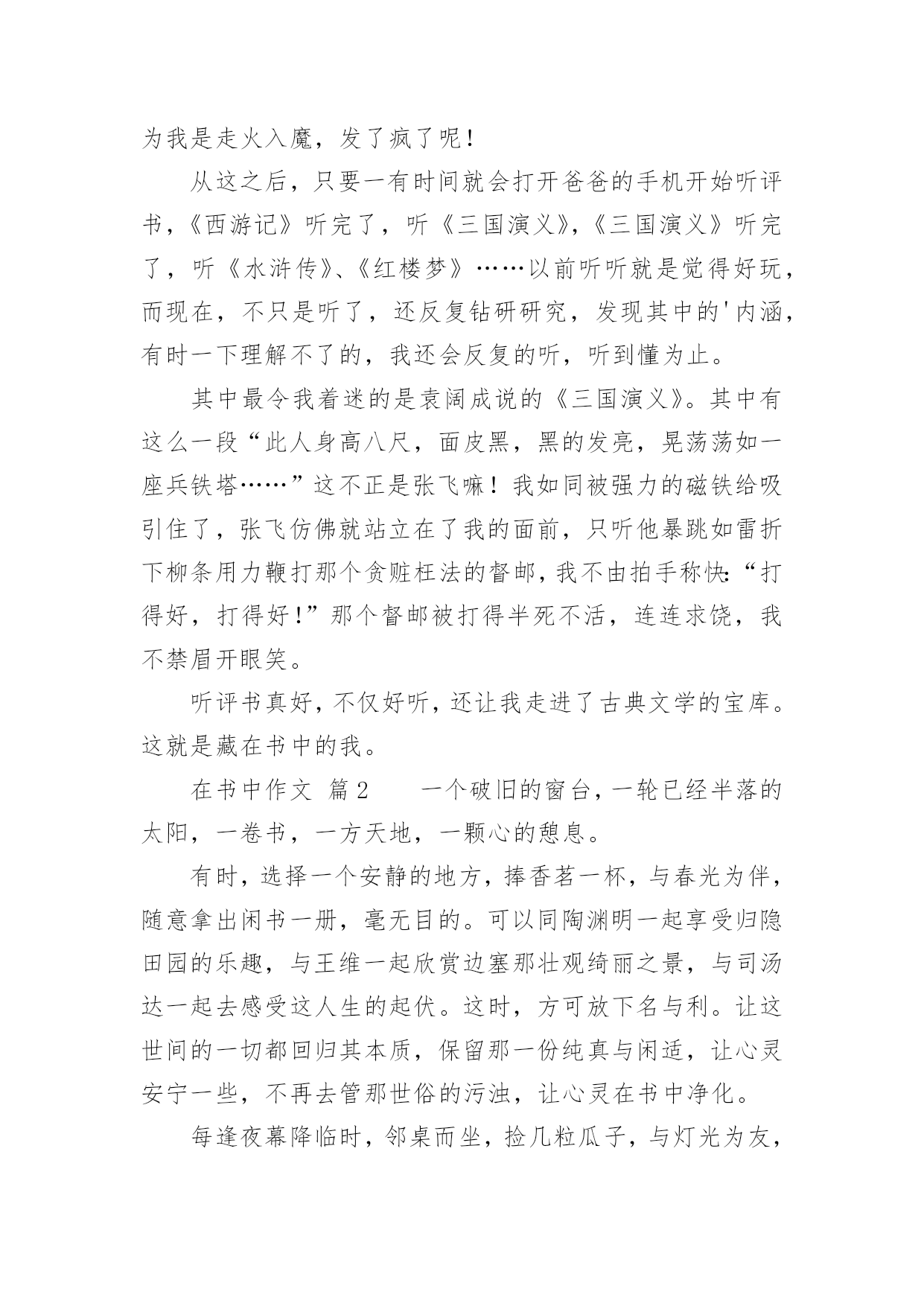 为我是走火入魔，发了疯了呢！

从这之后，只要一有时间就会打开爸爸的手机开始听评书，《西游记》听完了，听《三国演义》，《三国演义》听完了，听《水浒传》、《红楼梦》……以前听听就是觉得好玩，而现在，不只是听了，还反复钻研研究，发现其中的'内涵，有时一下理解不了的，我还会反复的听，听到懂为止。

其中最令我着迷的是袁阔成说的《三国演义》。其中有这么一段“此人身高八尺，面皮黑，黑的发亮，晃荡荡如一座兵铁塔……”这不正是张飞嘛！我如同被强力的磁铁给吸引住了，张飞仿佛就站立在了我的面前，只听他暴跳如雷折下柳条用力鞭打那个贪赃枉法的督邮，我不由拍手称快：“打得好，打得好！”那个督邮被打得半死不活，连连求饶，我不禁眉开眼笑。

听评书真好，不仅好听，还让我走进了古典文学的宝库。这就是藏在书中的我。

在书中作文 篇2　　一个破旧的窗台，一轮已经半落的太阳，一卷书，一方天地，一颗心的憩息。

有时，选择一个安静的地方，捧香茗一杯，与春光为伴，随意拿出闲书一册，毫无目的。可以同陶渊明一起享受归隐田园的乐趣，与王维一起欣赏边塞那壮观绮丽之景，与司汤达一起去感受这人生的起伏。这时，方可放下名与利。让这世间的一切都回归其本质，保留那一份纯真与闲适，让心灵安宁一些，不再去管那世俗的污浊，让心灵在书中净化。

每逢夜幕降临时，邻桌而坐，捡几粒瓜子，与灯光为友，